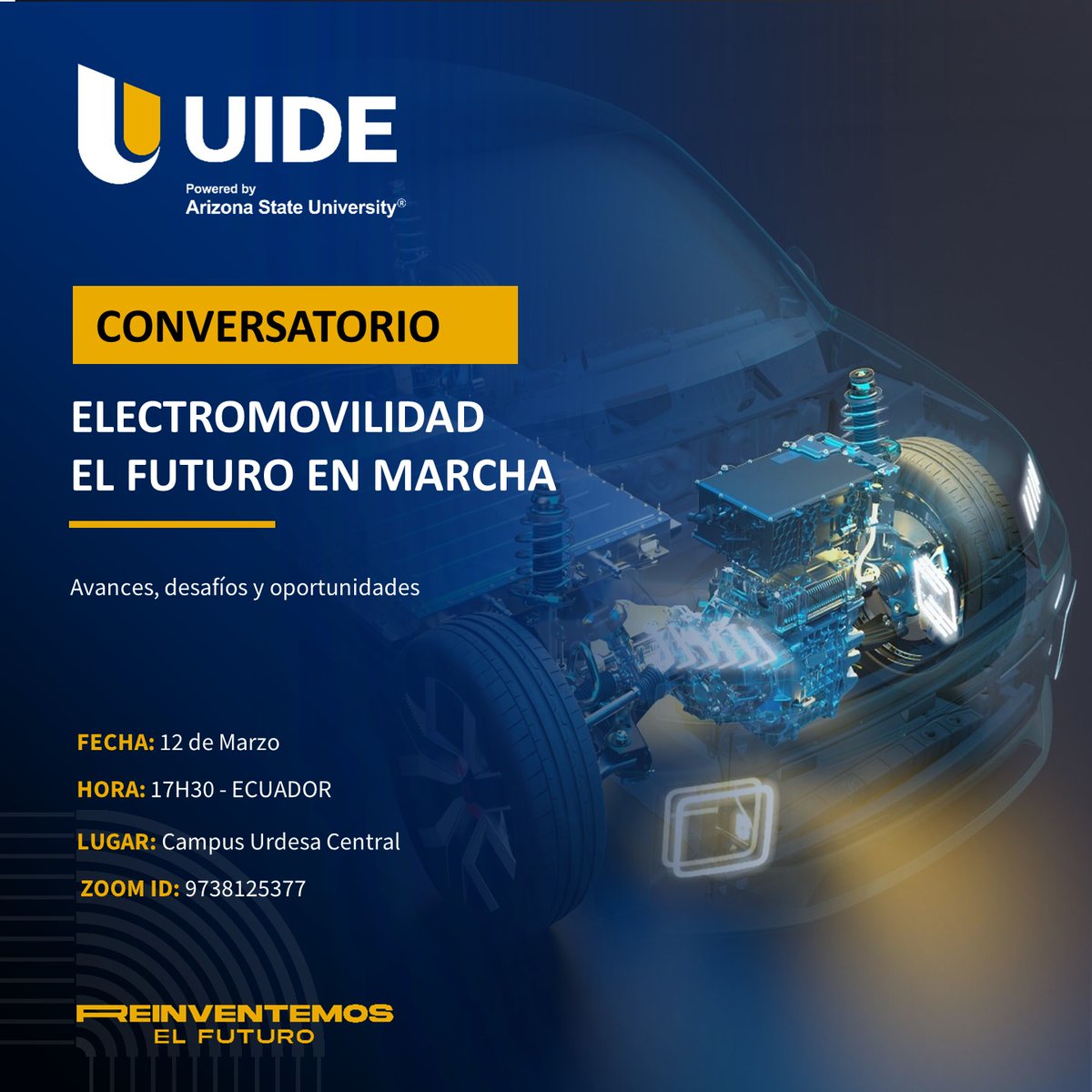 UIDE
Powered by
Arizona State University®

CONVERSATORIO

ELECTROMOVILIDAD
EL FUTURO EN MARCHA

Avances, desafíos y oportunidades

FECHA: 12 de Marzo

HORA: 17H30 - ECUADOR

LUGAR: Campus Urdesa Central

ZOOM ID: 9738125377

REINVENTEMOS
EL FUTURO